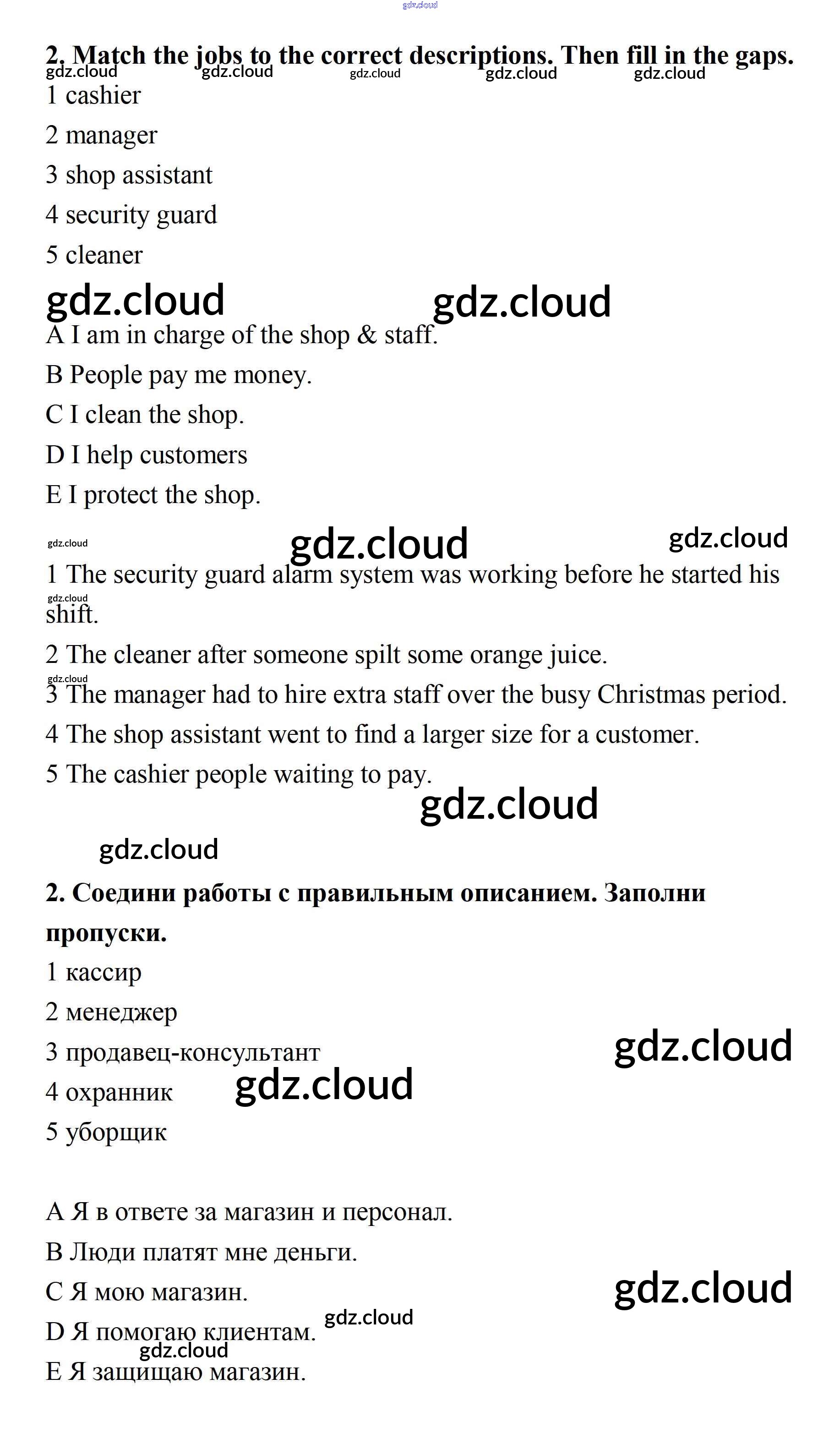 gdz.cloud

2. Match the jobs to the correct descriptions. Then fill in the gaps.

gdz.cloud gdz.cloud gdz.cloud gdz.cloud gdz.cloud

1 cashier

2 manager

3 shop assistant

4 security guard

5 cleaner

gdz.cloud gdz.cloud

A I am in charge of the shop & staff.

B People pay me money.

C I clean the shop.

D I help customers

E I protect the shop.

gdz.cloud gdz.cloud gdz.cloud

1 The security guard alarm system was working before he started his shift.

gdz.cloud

2 The cleaner after someone spilt some orange juice.

gdz.cloud

3 The manager had to hire extra staff over the busy Christmas period.

4 The shop assistant went to find a larger size for a customer.

5 The cashier people waiting to pay.

gdz.cloud

gdz.cloud

2. Соедини работы с правильным описанием. Заполни пропуски.

1 кассир

2 менеджер

3 продавец-консультант

gdz.cloud

4 охранник

gdz.cloud

5 уборщик

A Я в ответе за магазин и персонал.

B Люди платят мне деньги.

C Я мою магазин.

gdz.cloud

D Я помогаю клиентам.

gdz.cloud

gdz.cloud

E Я защищаю магазин.